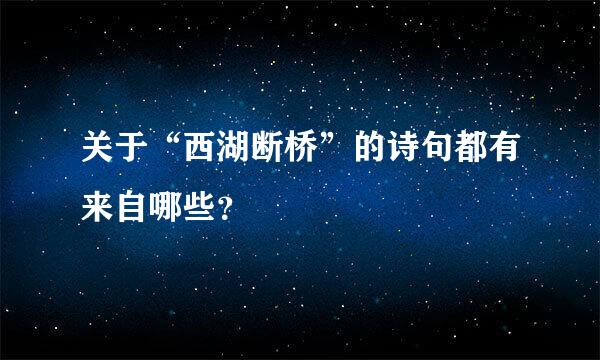 关于“西湖断桥”的诗句都有来自哪些?